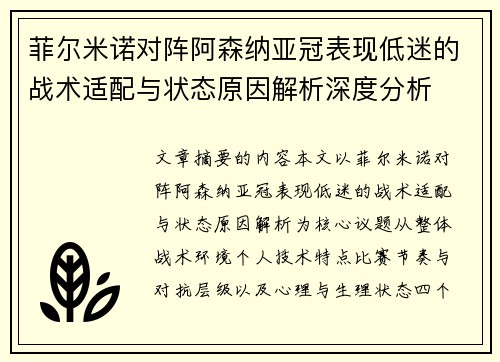 菲尔米诺对阵阿森纳亚冠表现低迷的战术适配与状态原因解析深度分析

文章摘要的内容本文以菲尔米诺对阵阿森纳亚冠表现低迷的战术适配与状态原因解析为核心议题从整体战术环境个人技术特点比赛节奏与对抗层级以及心理与生理状态四个